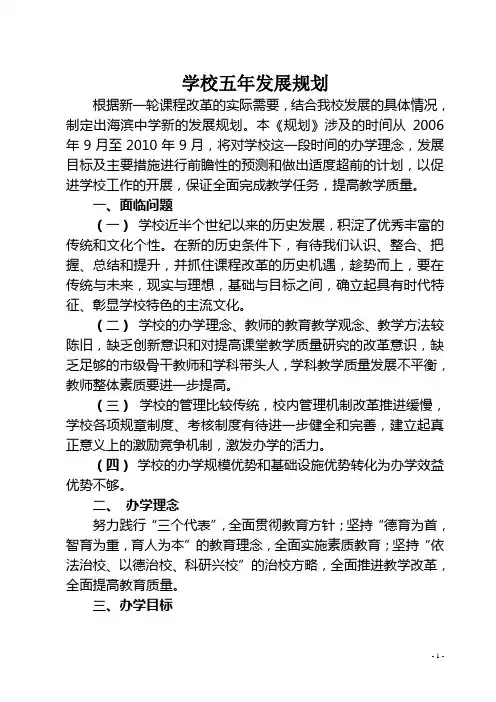 学校五年发展规划

根据新一轮课程改革的实际需要，结合我校发展的具体情况，制定出海滨中学新的发展规划。本《规划》涉及的时间从 2006 年 9 月至 2010 年 9 月，将对学校这一段时间的办学理念，发展目标及主要措施进行前瞻性的预测和做出适度超前的计划，以促进学校工作的开展，保证全面完成教学任务，提高教学质量。

一、面临问题

（一） 学校近半个世纪以来的历史发展，积淀了优秀丰富的传统和文化个性。在新的历史条件下，有待我们认识、整合、把握、总结和提升，并抓住课程改革的历史机遇，趁势而上，要在传统与未来，现实与理想，基础与目标之间，确立起具有时代特征、彰显学校特色的主流文化。

（二） 学校的办学理念、教师的教育教学观念、教学方法较陈旧，缺乏创新意识和对提高课堂教学质量研究的改革意识，缺乏足够的市级骨干教师和学科带头人，学科教学质量发展不平衡，教师整体素质要进一步提高。

（三） 学校的管理比较传统，校内管理机制改革推进缓慢，学校各项规章制度、考核制度有待进一步健全和完善，建立起真正意义上的激励竞争机制，激发办学的活力。

（四） 学校的办学规模优势和基础设施优势转化为办学效益优势不够。

二、 办学理念

努力践行“三个代表”，全面贯彻教育方针；坚持“德育为首，智育为重，育人为本”的教育理念，全面实施素质教育；坚持“依法治校、以德治校、科研兴校”的治校方略，全面推进教学改革，全面提高教育质量。

三、办学目标

- 1 -